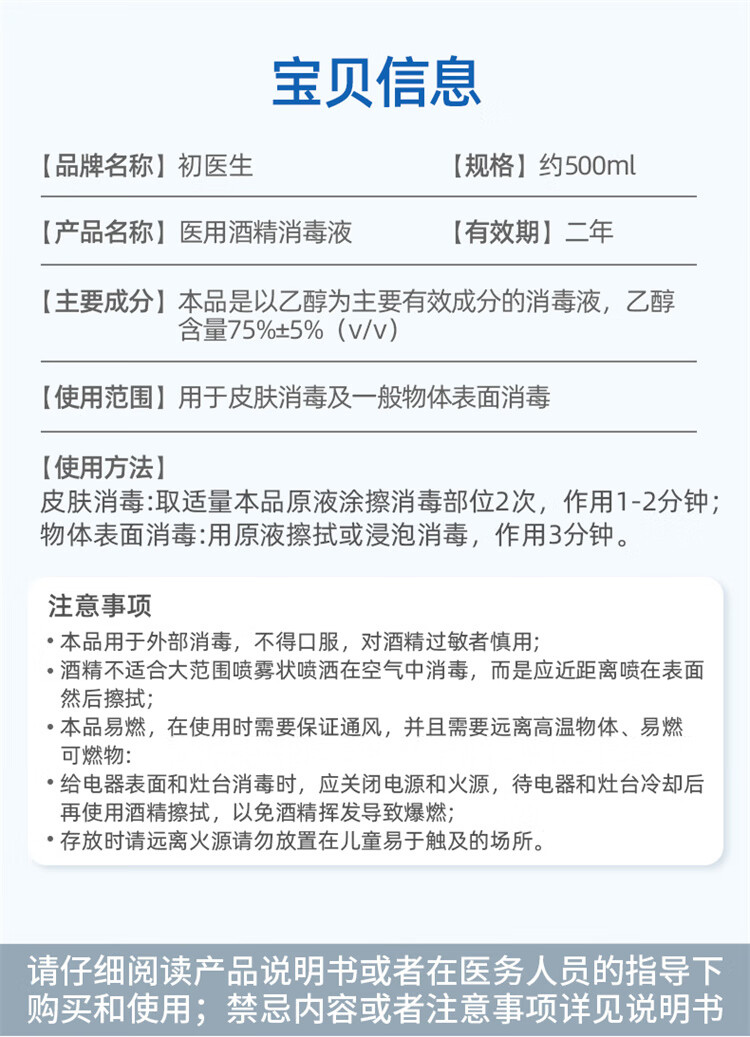 宝贝信息

【品牌名称】初医生

【规格】约500ml

【产品名称】医用酒精消毒液

【有效期】二年

【主要成分】本品是以乙醇为主要有效成分的消毒液，乙醇含量75%±5%（v/v）

【使用范围】用于皮肤消毒及一般物体表面消毒

【使用方法】
皮肤消毒:取适量本品原液涂擦消毒部位2次，作用1-2分钟；
物体表面消毒:用原液擦拭或浸泡消毒，作用3分钟。

注意事项
• 本品用于外部消毒，不得口服，对酒精过敏者慎用;
• 酒精不适合大范围喷雾状喷洒在空气中消毒，而是应近距离喷在表面然后擦拭;
• 本品易燃，在使用时需要保证通风，并且需要远离高温物体、易燃可燃物:
• 给电器表面和灶台消毒时，应关闭电源和火源，待电器和灶台冷却后再使用酒精擦拭，以免酒精挥发导致爆燃;
• 存放时请远离火源请勿放置在儿童易于触及的场所。

请仔细阅读产品说明书或者在医务人员的指导下购买和使用；禁忌内容或者注意事项详见说明书